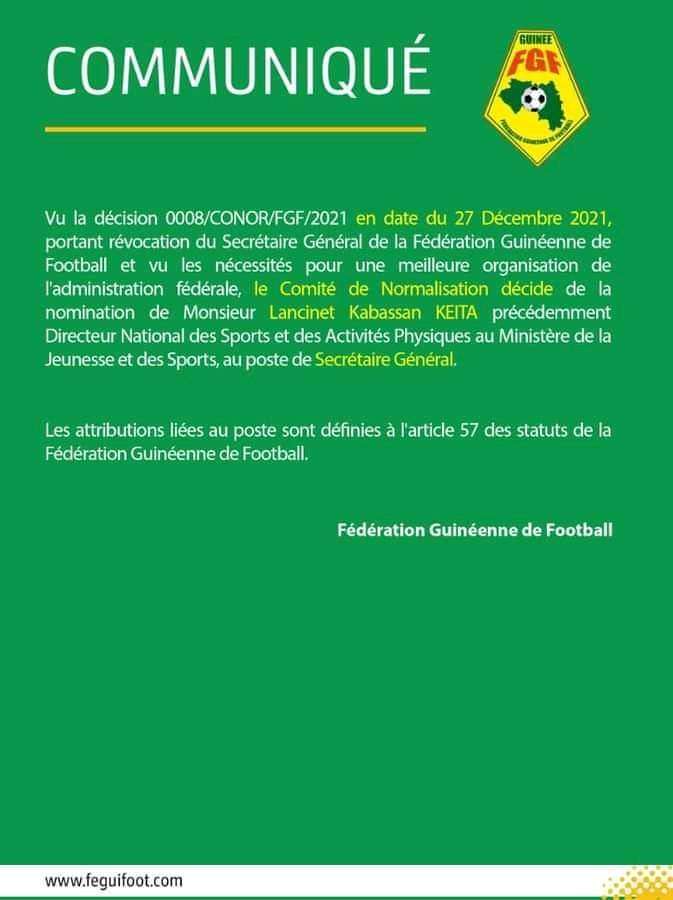 COMMUNIQUÉ

GUINEE
FGF

Vu la décision 0008/CONOR/FGF/2021 en date du 27 Décembre 2021, portant révocation du Secrétaire Général de la Fédération Guinéenne de Football et vu les nécessités pour une meilleure organisation de l'administration fédérale, le Comité de Normalisation décide de la nomination de Monsieur Lancinet Kabassan KEITA précédemment Directeur National des Sports et des Activités Physiques au Ministère de la Jeunesse et des Sports, au poste de Secrétaire Général.

Les attributions liées au poste sont définies à l'article 57 des statuts de la Fédération Guinéenne de Football.

Fédération Guinéenne de Football

www.feguifoot.com